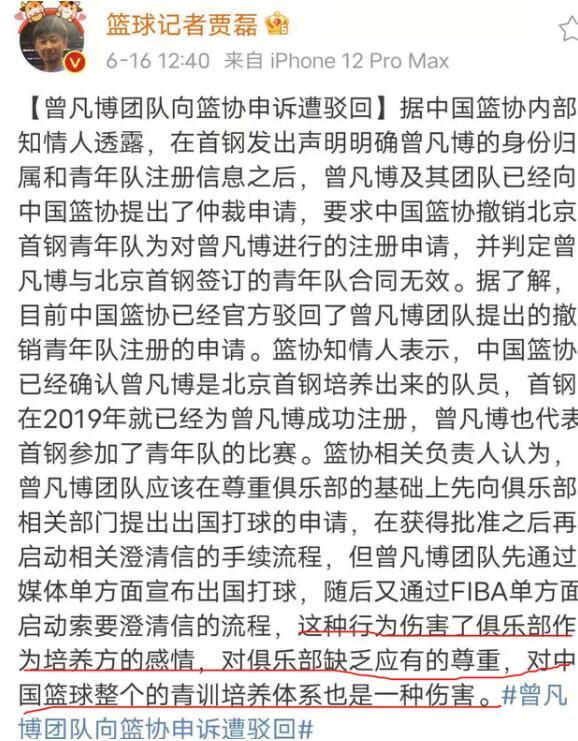 篮球记者贾磊

6-16 12:40 来自 iPhone 12 Pro Max

【曾凡博团队向篮协申诉遭驳回】据中国篮协内部知情人透露，在首钢发出声明明确曾凡博的身份归属和青年队注册信息之后，曾凡博及其团队已经向中国篮协提出了仲裁申请，要求中国篮协撤销北京首钢青年队为对曾凡博进行的注册申请，并判定曾凡博与北京首钢签订的青年队合同无效。据了解，目前中国篮协已经官方驳回了曾凡博团队提出的撤销青年队注册的申请。篮协知情人表示，中国篮协已经确认曾凡博是北京首钢培养出来的队员，首钢在2019年就已经为曾凡博成功注册，曾凡博也代表首钢参加了青年队的比赛。篮协相关负责人认为，曾凡博团队应该在尊重俱乐部的基础上先向俱乐部相关部门提出出国打球的申请，在获得批准之后再启动相关澄清信的手续流程，但曾凡博团队先通过媒体单方面宣布出国打球，随后又通过FIBA单方面启动索要澄清信的流程，这种行为伤害了俱乐部作为培养方的感情，对俱乐部缺乏应有的尊重，对中国篮球整个的青训培养体系也是一种伤害。#曾凡博团队向篮协申诉遭驳回#